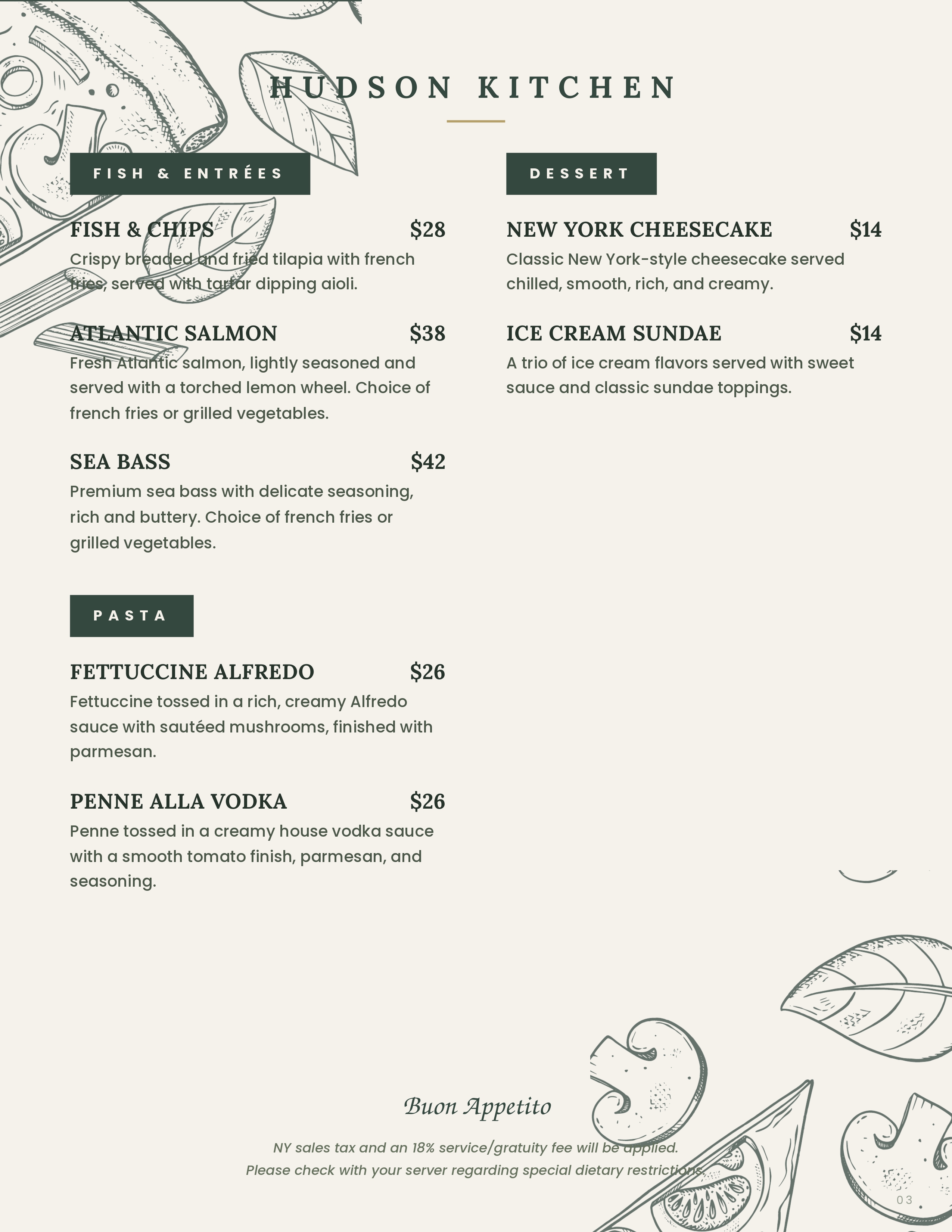 HUDSON KITCHEN

FISH & ENTRÉES

FISH & CHIPS $28
Crispy breaded and fried tilapia with french fries, served with tartar dipping aioli.

ATLANTIC SALMON $38
Fresh Atlantic salmon, lightly seasoned and served with a torched lemon wheel. Choice of french fries or grilled vegetables.

SEA BASS $42
Premium sea bass with delicate seasoning, rich and buttery. Choice of french fries or grilled vegetables.

PASTA

FETTUCCINE ALFREDO $26
Fettuccine tossed in a rich, creamy Alfredo sauce with sautéed mushrooms, finished with parmesan.

PENNE ALLA VODKA $26
Penne tossed in a creamy house vodka sauce with a smooth tomato finish, parmesan, and seasoning.

DESSERT

NEW YORK CHEESECAKE $14
Classic New York-style cheesecake served chilled, smooth, rich, and creamy.

ICE CREAM SUNDAE $14
A trio of ice cream flavors served with sweet sauce and classic sundae toppings.

Buon Appetito

NY sales tax and an 18% service/gratuity fee will be applied.
Please check with your server regarding special dietary restrictions.

03